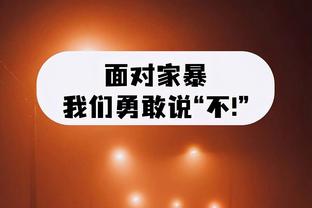 面对家暴
我们勇敢说“不!”